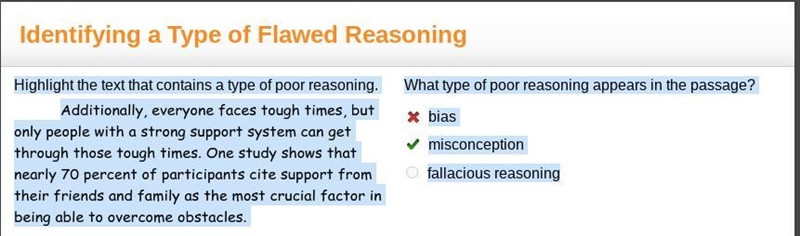 Identifying a Type of Flawed Reasoning

Highlight the text that contains a type of poor reasoning.

Additionally, everyone faces tough times, but only people with a strong support system can get through those tough times. One study shows that nearly 70 percent of participants cite support from their friends and family as the most crucial factor in being able to overcome obstacles.

What type of poor reasoning appears in the passage?

bias

misconception

fallacious reasoning